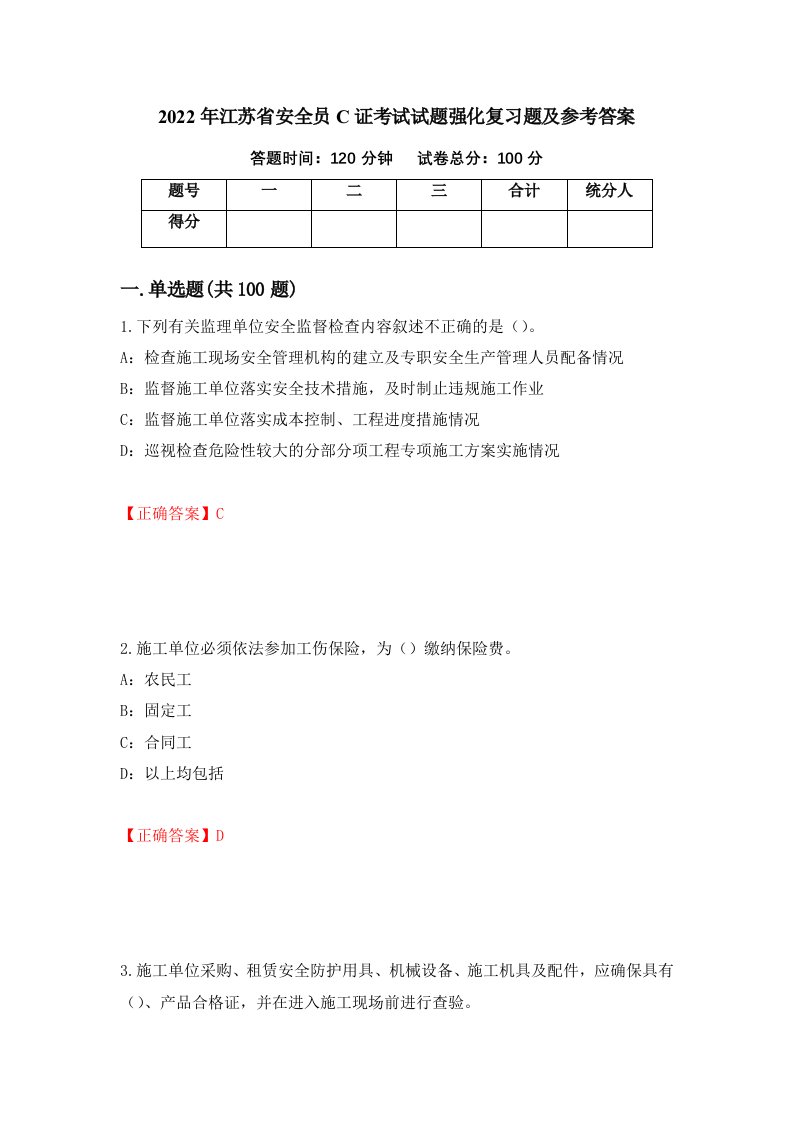 2022年江苏省安全员C证考试试题强化复习题及参考答案

答题时间：120分钟　　试卷总分：100分

| 题号 | 一 | 二 | 三 | 合计 | 统分人 |
|---|---|---|---|---|---|
| 得分 | | | | | |

一.单选题(共100题)

1.下列有关监理单位安全监督检查内容叙述不正确的是（）。

A：检查施工现场安全管理机构的建立及专职安全生产管理人员配备情况

B：监督施工单位落实安全技术措施，及时制止违规施工作业

C：监督施工单位落实成本控制、工程进度措施情况

D：巡视检查危险性较大的分部分项工程专项施工方案实施情况

【正确答案】C

2.施工单位必须依法参加工伤保险，为（）缴纳保险费。

A：农民工

B：固定工

C：合同工

D：以上均包括

【正确答案】D

3.施工单位采购、租赁安全防护用具、机械设备、施工机具及配件，应确保具有（）、产品合格证，并在进入施工现场前进行查验。